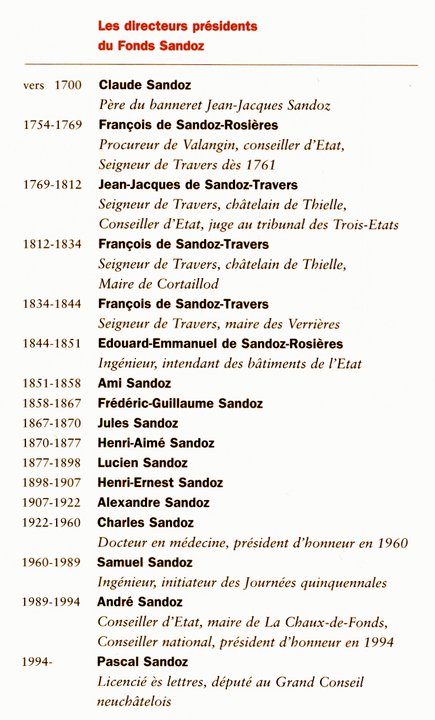 Les directeurs présidents du Fonds Sandoz

vers 1700 **Claude Sandoz**
Père du banneret Jean-Jacques Sandoz

1754-1769 **François de Sandoz-Rosières**
Procureur de Valangin, conseiller d'Etat, Seigneur de Travers dès 1761

1769-1812 **Jean-Jacques de Sandoz-Travers**
Seigneur de Travers, châtelain de Thielle, Conseiller d'Etat, juge au tribunal des Trois-Etats

1812-1834 **François de Sandoz-Travers**
Seigneur de Travers, châtelain de Thielle, Maire de Cortaillod

1834-1844 **François de Sandoz-Travers**
Seigneur de Travers, maire des Verrières

1844-1851 **Edouard-Emmanuel de Sandoz-Rosières**
Ingénieur, intendant des bâtiments de l'Etat

1851-1858 **Ami Sandoz**

1858-1867 **Frédéric-Guillaume Sandoz**

1867-1870 **Jules Sandoz**

1870-1877 **Henri-Aimé Sandoz**

1877-1898 **Lucien Sandoz**

1898-1907 **Henri-Ernest Sandoz**

1907-1922 **Alexandre Sandoz**

1922-1960 **Charles Sandoz**
Docteur en médecine, président d'honneur en 1960

1960-1989 **Samuel Sandoz**
Ingénieur, initiateur des Journées quinquennales

1989-1994 **André Sandoz**
Conseiller d'Etat, maire de La Chaux-de-Fonds, Conseiller national, président d'honneur en 1994

1994- **Pascal Sandoz**
Licencié ès lettres, député au Grand Conseil neuchâtelois